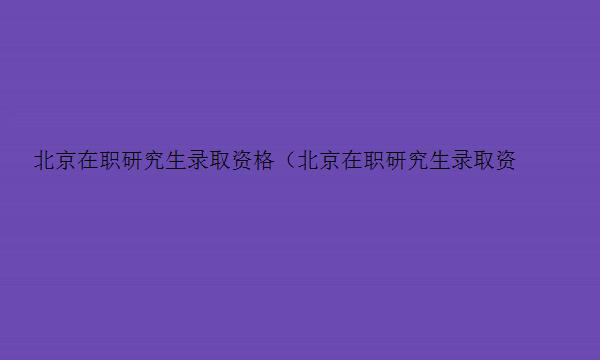 北京在职研究生录取资格（北京在职研究生录取资